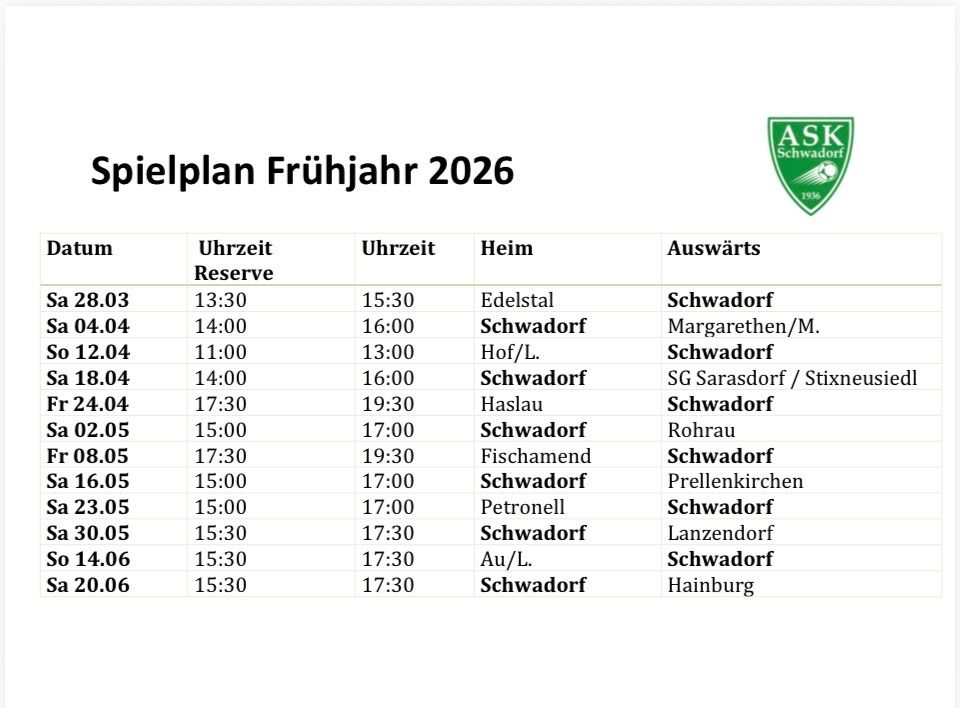 Spielplan Frühjahr 2026

ASK Schwadorf 1936

| Datum | Uhrzeit Reserve | Uhrzeit | Heim | Auswärts |
|---|---|---|---|---|
| Sa 28.03 | 13:30 | 15:30 | Edelstal | Schwadorf |
| Sa 04.04 | 14:00 | 16:00 | Schwadorf | Margarethen/M. |
| So 12.04 | 11:00 | 13:00 | Hof/L. | Schwadorf |
| Sa 18.04 | 14:00 | 16:00 | Schwadorf | SG Sarasdorf / Stixneusiedl |
| Fr 24.04 | 17:30 | 19:30 | Haslau | Schwadorf |
| Sa 02.05 | 15:00 | 17:00 | Schwadorf | Rohrau |
| Fr 08.05 | 17:30 | 19:30 | Fischamend | Schwadorf |
| Sa 16.05 | 15:00 | 17:00 | Schwadorf | Prellenkirchen |
| Sa 23.05 | 15:00 | 17:00 | Petronell | Schwadorf |
| Sa 30.05 | 15:30 | 17:30 | Schwadorf | Lanzendorf |
| So 14.06 | 15:30 | 17:30 | Au/L. | Schwadorf |
| Sa 20.06 | 15:30 | 17:30 | Schwadorf | Hainburg |